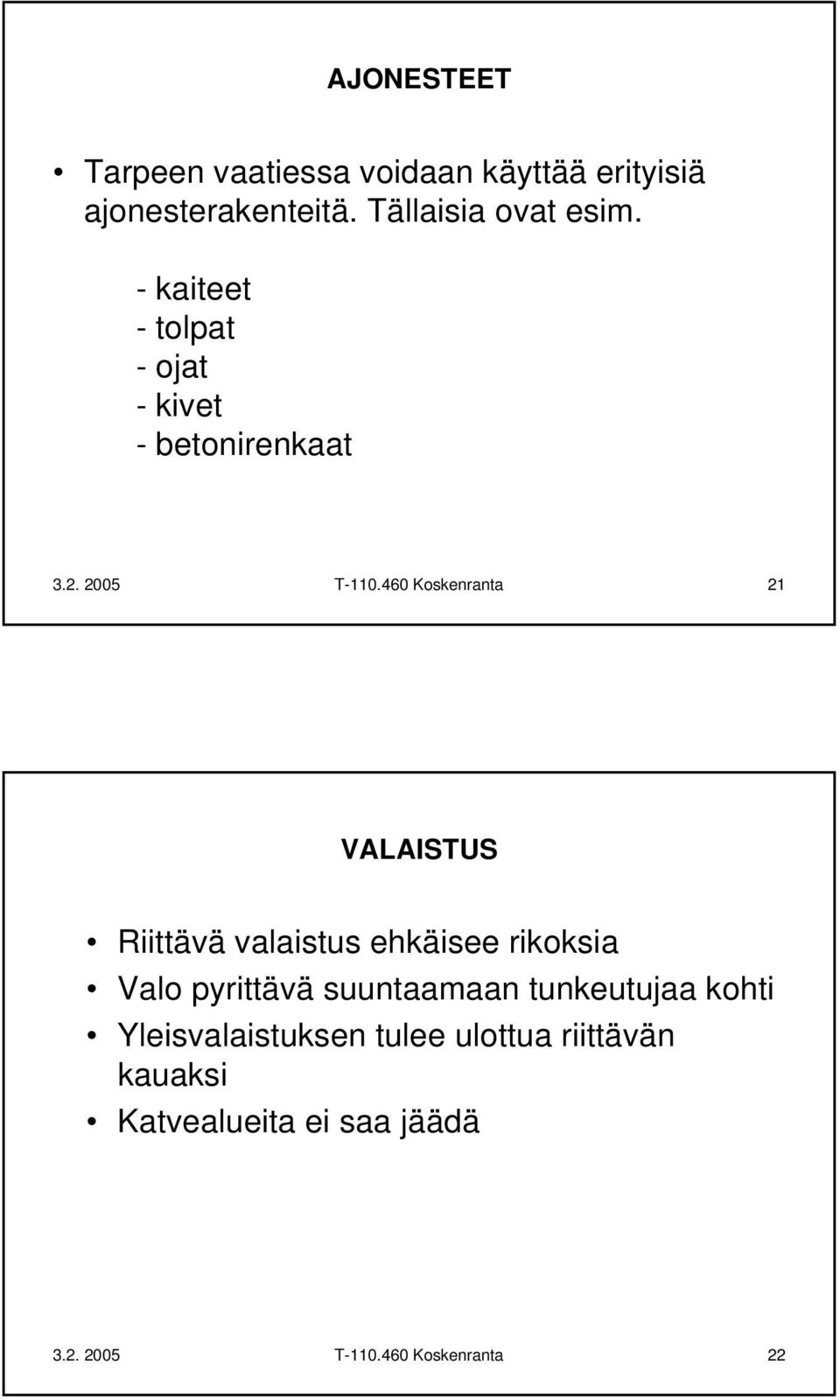 AJONESTEET

• Tarpeen vaatiessa voidaan käyttää erityisiä ajonesterakenteitä. Tällaisia ovat esim.

- kaiteet
- tolpat
- ojat
- kivet
- betonirenkaat

3.2. 2005 T-110.460 Koskenranta 21

VALAISTUS

• Riittävä valaistus ehkäisee rikoksia
• Valo pyrittävä suuntaamaan tunkeutujaa kohti
• Yleisvalaistuksen tulee ulottua riittävän kauaksi
• Katvealueita ei saa jäädä

3.2. 2005 T-110.460 Koskenranta 22